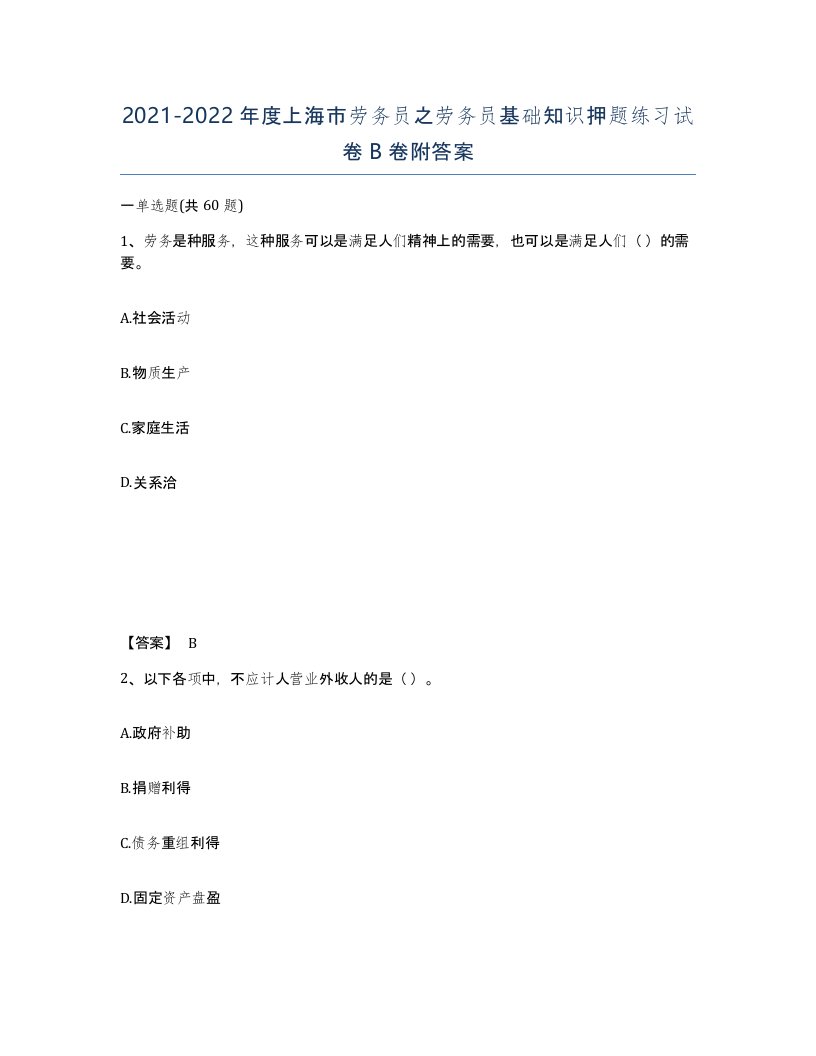 2021-2022年度上海市劳务员之劳务员基础知识押题练习试卷B卷附答案

一单选题(共60题)

1、劳务是种服务，这种服务可以是满足人们精神上的需要，也可以是满足人们（）的需要。

A.社会活动

B.物质生产

C.家庭生活

D.关系洽

【答案】 B

2、以下各项中，不应计人营业外收人的是（）。

A.政府补助

B.捐赠利得

C.债务重组利得

D.固定资产盘盈